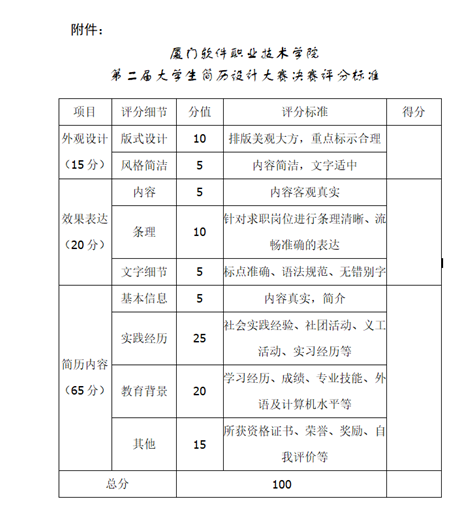 附件：

厦门软件职业技术学院
第二届大学生简历设计大赛决赛评分标准

| 项目 | 评分细节 | 分值 | 评分标准 | 得分 |
|---|---|---|---|---|
| 外观设计（15分） | 版式设计 | 10 | 排版美观大方，重点标示合理 | |
| | 风格简洁 | 5 | 内容简洁，文字适中 | |
| 效果表达（20分） | 内容 | 5 | 内容客观真实 | |
| | 条理 | 10 | 针对求职岗位进行条理清晰、流畅准确的表达 | |
| | 文字细节 | 5 | 标点准确、语法规范、无错别字 | |
| 简历内容（65分） | 基本信息 | 5 | 内容真实，简介 | |
| | 实践经历 | 25 | 社会实践经验、社团活动、义工活动、实习经历等 | |
| | 教育背景 | 20 | 学习经历、成绩、专业技能、外语及计算机水平等 | |
| | 其他 | 15 | 所获资格证书、荣誉、奖励、自我评价等 | |
| 总分 | | 100 | | |